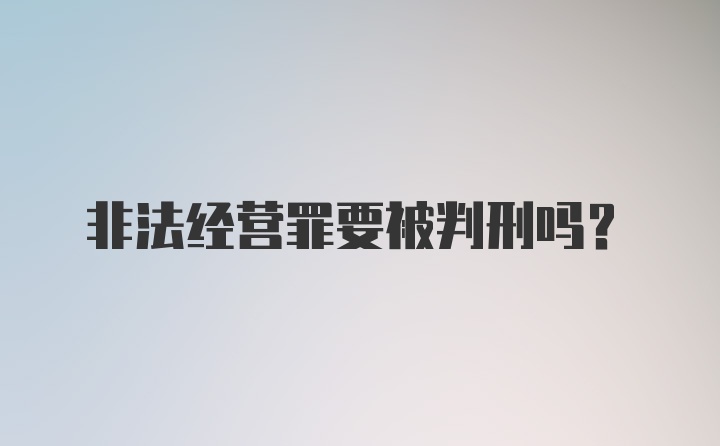 非法经营罪要被判刑吗？